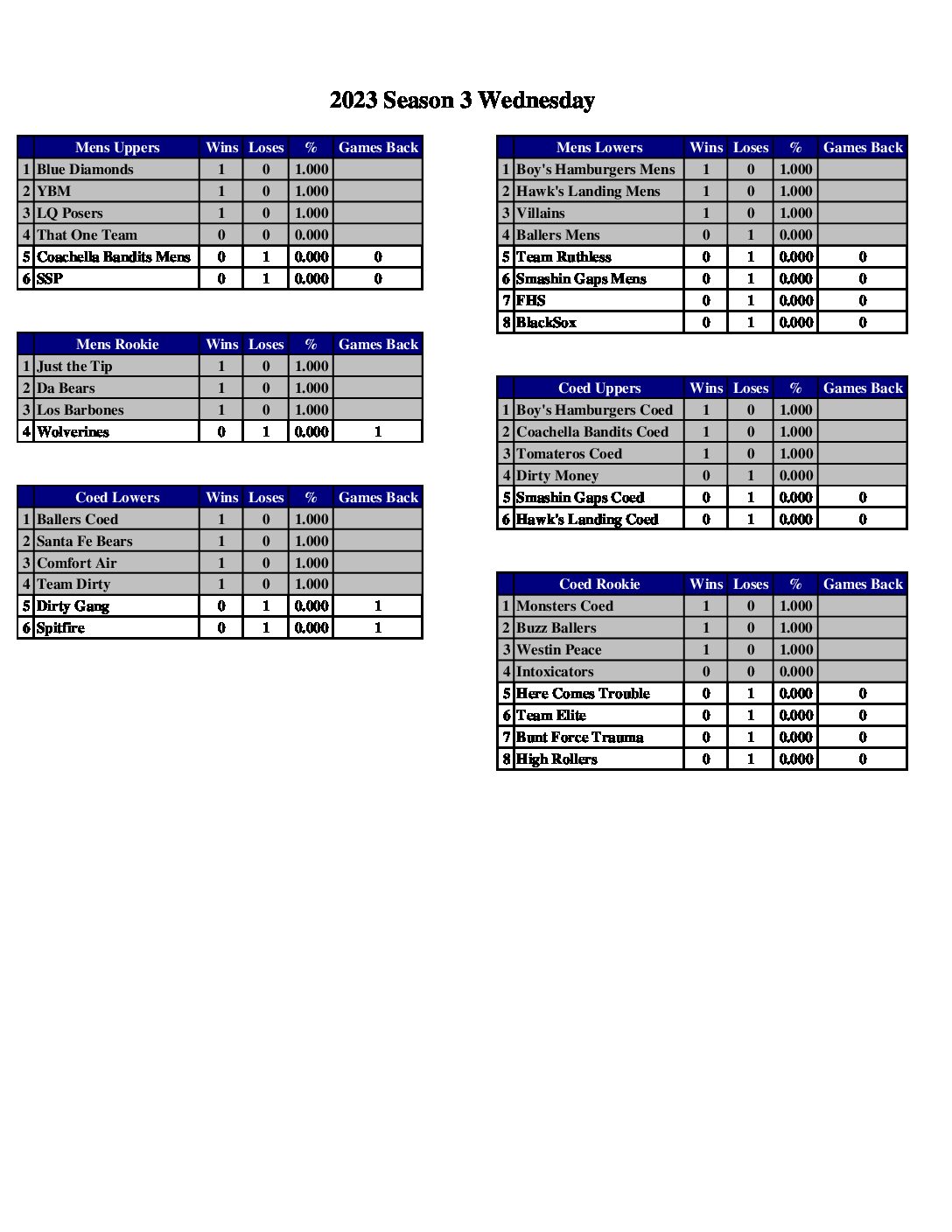 2023 Season 3 Wednesday

| | Mens Uppers | Wins | Loses | % | Games Back |
|---|---|---|---|---|---|
| 1 | Blue Diamonds | 1 | 0 | 1.000 | |
| 2 | YBM | 1 | 0 | 1.000 | |
| 3 | LQ Posers | 1 | 0 | 1.000 | |
| 4 | That One Team | 0 | 0 | 0.000 | |
| 5 | Coachella Bandits Mens | 0 | 1 | 0.000 | 0 |
| 6 | SSP | 0 | 1 | 0.000 | 0 |

| | Mens Rookie | Wins | Loses | % | Games Back |
|---|---|---|---|---|---|
| 1 | Just the Tip | 1 | 0 | 1.000 | |
| 2 | Da Bears | 1 | 0 | 1.000 | |
| 3 | Los Barbones | 1 | 0 | 1.000 | |
| 4 | Wolverines | 0 | 1 | 0.000 | 1 |

| | Coed Lowers | Wins | Loses | % | Games Back |
|---|---|---|---|---|---|
| 1 | Ballers Coed | 1 | 0 | 1.000 | |
| 2 | Santa Fe Bears | 1 | 0 | 1.000 | |
| 3 | Comfort Air | 1 | 0 | 1.000 | |
| 4 | Team Dirty | 1 | 0 | 1.000 | |
| 5 | Dirty Gang | 0 | 1 | 0.000 | 1 |
| 6 | Spitfire | 0 | 1 | 0.000 | 1 |

| | Mens Lowers | Wins | Loses | % | Games Back |
|---|---|---|---|---|---|
| 1 | Boy's Hamburgers Mens | 1 | 0 | 1.000 | |
| 2 | Hawk's Landing Mens | 1 | 0 | 1.000 | |
| 3 | Villains | 1 | 0 | 1.000 | |
| 4 | Ballers Mens | 0 | 1 | 0.000 | |
| 5 | Team Ruthless | 0 | 1 | 0.000 | 0 |
| 6 | Smashin Gaps Mens | 0 | 1 | 0.000 | 0 |
| 7 | FHS | 0 | 1 | 0.000 | 0 |
| 8 | BlackSox | 0 | 1 | 0.000 | 0 |

| | Coed Uppers | Wins | Loses | % | Games Back |
|---|---|---|---|---|---|
| 1 | Boy's Hamburgers Coed | 1 | 0 | 1.000 | |
| 2 | Coachella Bandits Coed | 1 | 0 | 1.000 | |
| 3 | Tomateros Coed | 1 | 0 | 1.000 | |
| 4 | Dirty Money | 0 | 1 | 0.000 | |
| 5 | Smashin Gaps Coed | 0 | 1 | 0.000 | 0 |
| 6 | Hawk's Landing Coed | 0 | 1 | 0.000 | 0 |

| | Coed Rookie | Wins | Loses | % | Games Back |
|---|---|---|---|---|---|
| 1 | Monsters Coed | 1 | 0 | 1.000 | |
| 2 | Buzz Ballers | 1 | 0 | 1.000 | |
| 3 | Westin Peace | 1 | 0 | 1.000 | |
| 4 | Intoxicators | 0 | 0 | 0.000 | |
| 5 | Here Comes Trouble | 0 | 1 | 0.000 | 0 |
| 6 | Team Elite | 0 | 1 | 0.000 | 0 |
| 7 | Bunt Force Trauma | 0 | 1 | 0.000 | 0 |
| 8 | High Rollers | 0 | 1 | 0.000 | 0 |